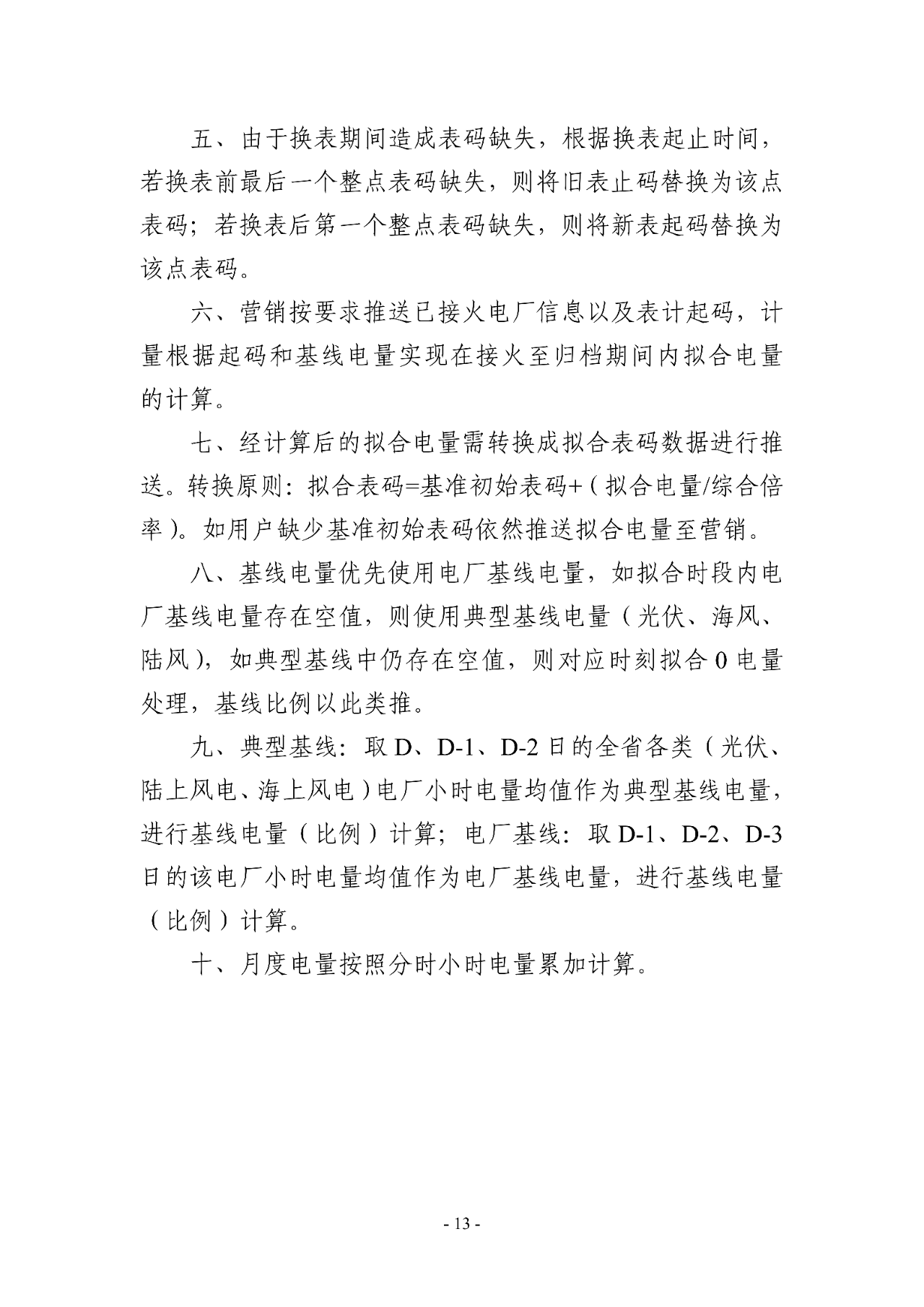 五、由于换表期间造成表码缺失，根据换表起止时间，若换表前最后一个整点表码缺失，则将旧表止码替换为该点表码；若换表后第一个整点表码缺失，则将新表起码替换为该点表码。

六、营销按要求推送已接火电厂信息以及表计起码，计量根据起码和基线电量实现在接火至归档期间内拟合电量的计算。

七、经计算后的拟合电量需转换成拟合表码数据进行推送。转换原则：拟合表码=基准初始表码+（拟合电量/综合倍率）。如用户缺少基准初始表码依然推送拟合电量至营销。

八、基线电量优先使用电厂基线电量，如拟合时段内电厂基线电量存在空值，则使用典型基线电量（光伏、海风、陆风），如典型基线中仍存在空值，则对应时刻拟合0电量处理，基线比例以此类推。

九、典型基线：取D、D-1、D-2日的全省各类（光伏、陆上风电、海上风电）电厂小时电量均值作为典型基线电量，进行基线电量（比例）计算；电厂基线：取D-1、D-2、D-3日的该电厂小时电量均值作为电厂基线电量，进行基线电量（比例）计算。

十、月度电量按照分时小时电量累加计算。

- 13 -